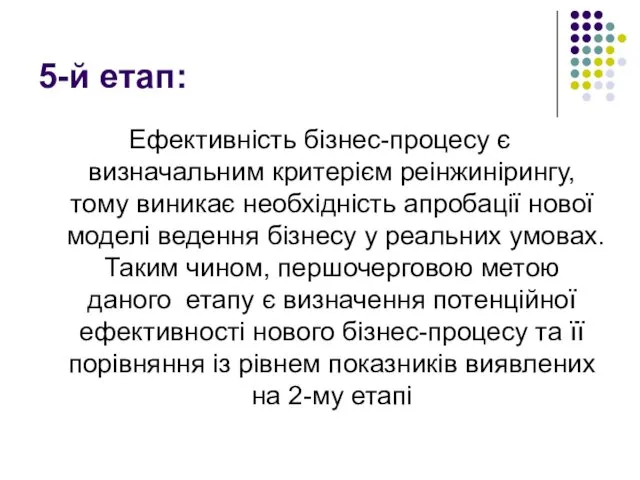 5-й етап:

Ефективність бізнес-процесу є визначальним критерієм реінжинірингу, тому виникає необхідність апробації нової моделі ведення бізнесу у реальних умовах. Таким чином, першочерговою метою даного етапу є визначення потенційної ефективності нового бізнес-процесу та її порівняння із рівнем показників виявлених на 2-му етапі